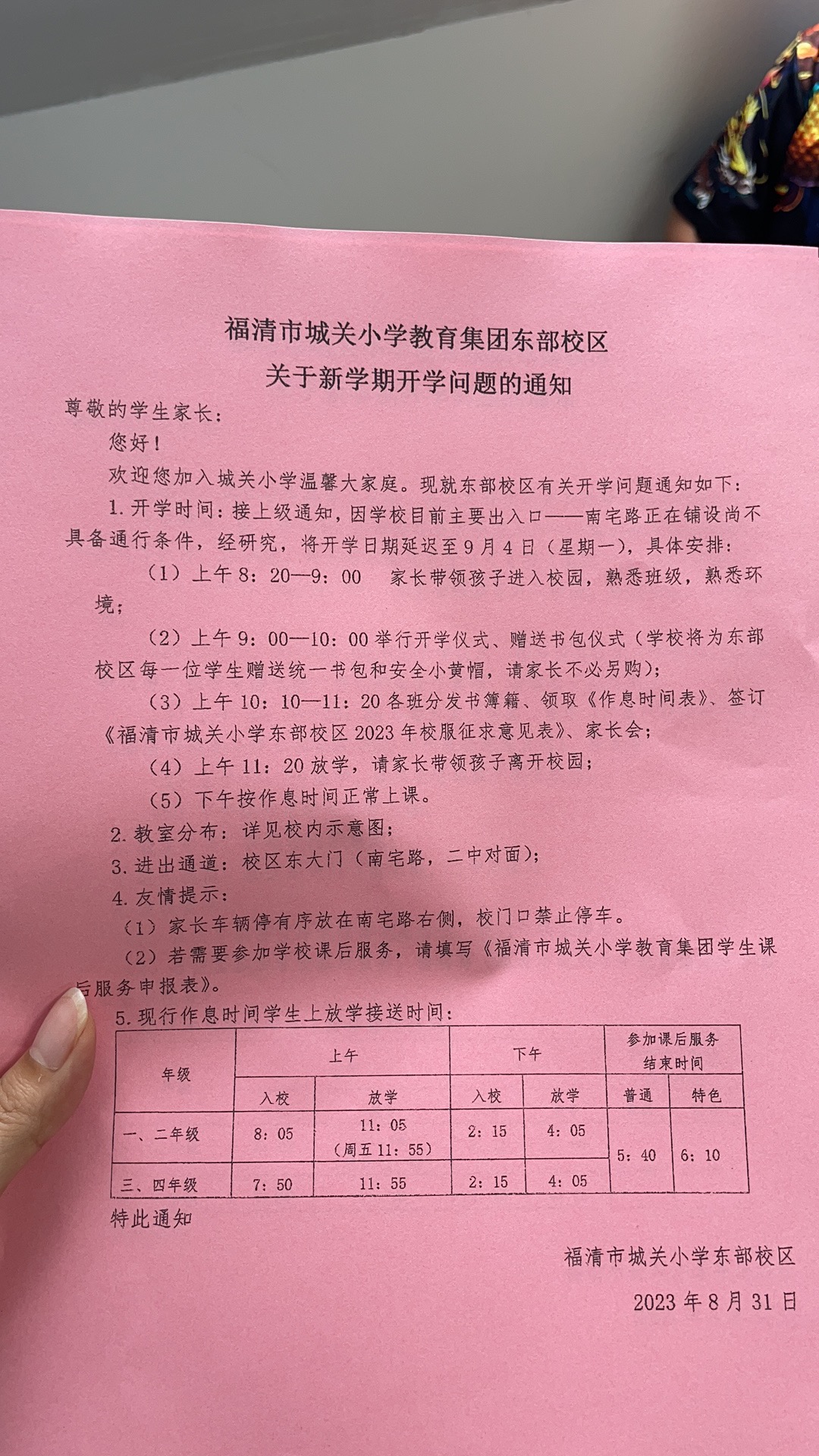 福清市城关小学教育集团东部校区
关于新学期开学问题的通知

尊敬的学生家长：

您好！

欢迎您加入城关小学温馨大家庭。现就东部校区有关开学问题通知如下：

1. 开学时间：接上级通知，因学校目前主要出入口——南宅路正在铺设尚不具备通行条件，经研究，将开学日期延迟至9月4日（星期一），具体安排：

（1）上午8：20—9：00　家长带领孩子进入校园，熟悉班级，熟悉环境；

（2）上午9：00—10：00举行开学仪式、赠送书包仪式（学校将为东部校区每一位学生赠送统一书包和安全小黄帽，请家长不必另购）；

（3）上午10：10—11：20各班分发书簿籍、领取《作息时间表》、签订《福清市城关小学东部校区2023年校服征求意见表》、家长会；

（4）上午11：20放学，请家长带领孩子离开校园；

（5）下午按作息时间正常上课。

2. 教室分布：详见校内示意图；

3. 进出通道：校区东大门（南宅路，二中对面）；

4. 友情提示：

（1）家长车辆停有序放在南宅路右侧，校门口禁止停车。

（2）若需要参加学校课后服务，请填写《福清市城关小学教育集团学生课后服务申报表》。

5. 现行作息时间学生上放学接送时间：

| 年级 | 上午 入校 | 上午 放学 | 下午 入校 | 下午 放学 | 参加课后服务结束时间 普通 | 参加课后服务结束时间 特色 |
|---|---|---|---|---|---|---|
| 一、二年级 | 8：05 | 11：05（周五11：55） | 2：15 | 4：05 | 5：40 | 6：10 |
| 三、四年级 | 7：50 | 11：55 | 2：15 | 4：05 | 5：40 | 6：10 |

特此通知

福清市城关小学东部校区

2023年8月31日